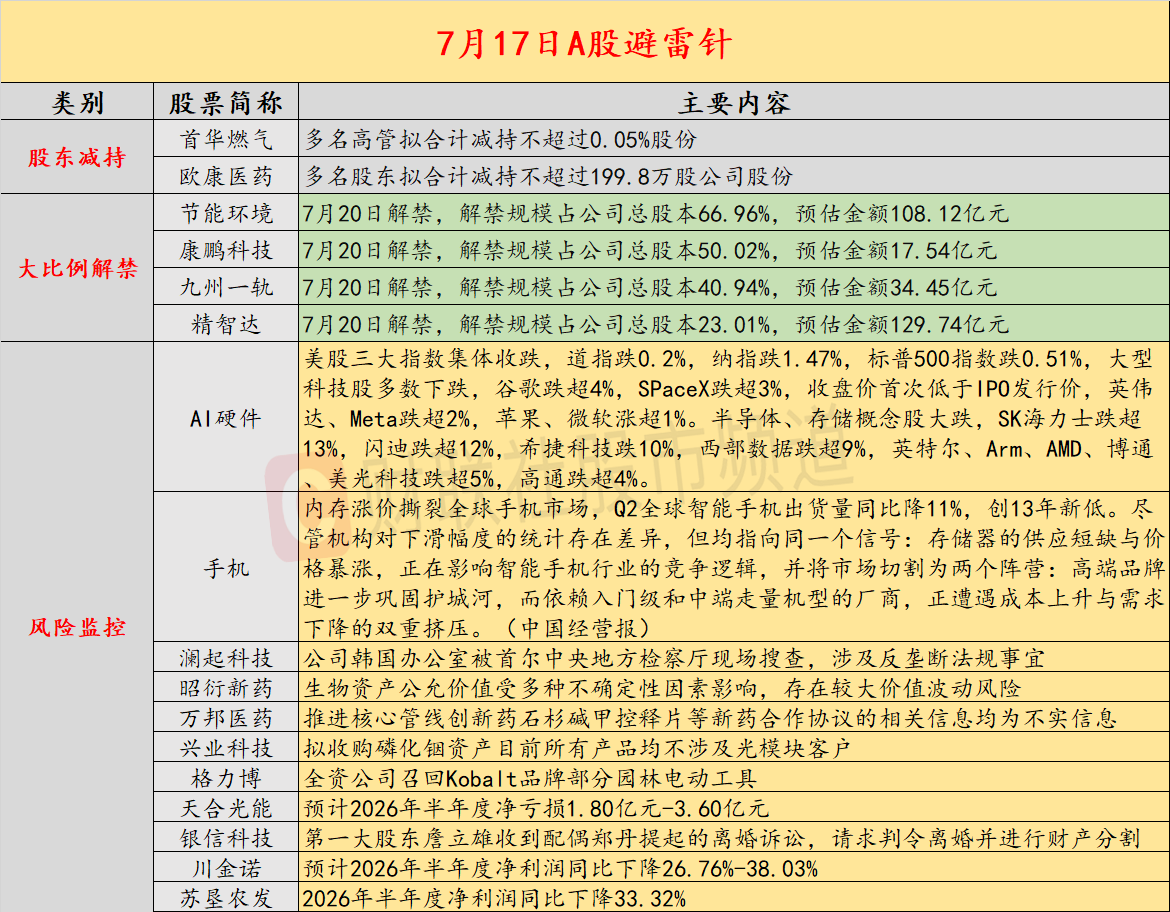 7月17日A股避雷针

| 类别 | 股票简称 | 主要内容 |
|---|---|---|
| 股东减持 | 首华燃气 | 多名高管拟合计减持不超过0.05%股份 |
|  | 欧康医药 | 多名股东拟合计减持不超过199.8万股公司股份 |
| 大比例解禁 | 节能环境 | 7月20日解禁，解禁规模占公司总股本66.96%，预估金额108.12亿元 |
|  | 康鹏科技 | 7月20日解禁，解禁规模占公司总股本50.02%，预估金额17.54亿元 |
|  | 九州一轨 | 7月20日解禁，解禁规模占公司总股本40.94%，预估金额34.45亿元 |
|  | 精智达 | 7月20日解禁，解禁规模占公司总股本23.01%，预估金额129.74亿元 |
| 风险监控 | AI硬件 | 美股三大指数集体收跌，道指跌0.2%，纳指跌1.47%，标普500指数跌0.51%，大型科技股多数下跌，谷歌跌超4%，SPaceX跌超3%，收盘价首次低于IPO发行价，英伟达、Meta跌超2%，苹果、微软涨超1%。半导体、存储概念股大跌，SK海力士跌超13%，闪迪跌超12%，希捷科技跌10%，西部数据跌超9%，英特尔、Arm、AMD、博通、美光科技跌超5%，高通跌超4%。 |
|  | 手机 | 内存涨价撕裂全球手机市场，Q2全球智能手机出货量同比降11%，创13年新低。尽管机构对下滑幅度的统计存在差异，但均指向同一个信号：存储器的供应短缺与价格暴涨，正在影响智能手机行业的竞争逻辑，并将市场切割为两个阵营：高端品牌进一步巩固护城河，而依赖入门级和中端走量机型的厂商，正遭遇成本上升与需求下降的双重挤压。（中国经营报） |
|  | 澜起科技 | 公司韩国办公室被首尔中央地方检察厅现场搜查，涉及反垄断法规事宜 |
|  | 昭衍新药 | 生物资产公允价值受多种不确定性因素影响，存在较大价值波动风险 |
|  | 万邦医药 | 推进核心管线创新药石杉碱甲控释片等新药合作协议的相关信息均为不实信息 |
|  | 兴业科技 | 拟收购磷化铟资产目前所有产品均不涉及光模块客户 |
|  | 格力博 | 全资公司召回Kobalt品牌部分园林电动工具 |
|  | 天合光能 | 预计2026年半年度净亏损1.80亿元-3.60亿元 |
|  | 银信科技 | 第一大股东詹立雄收到配偶郑丹提起的离婚诉讼，请求判令离婚并进行财产分割 |
|  | 川金诺 | 预计2026年半年度净利润同比下降26.76%-38.03% |
|  | 苏垦农发 | 2026年半年度净利润同比下降33.32% |